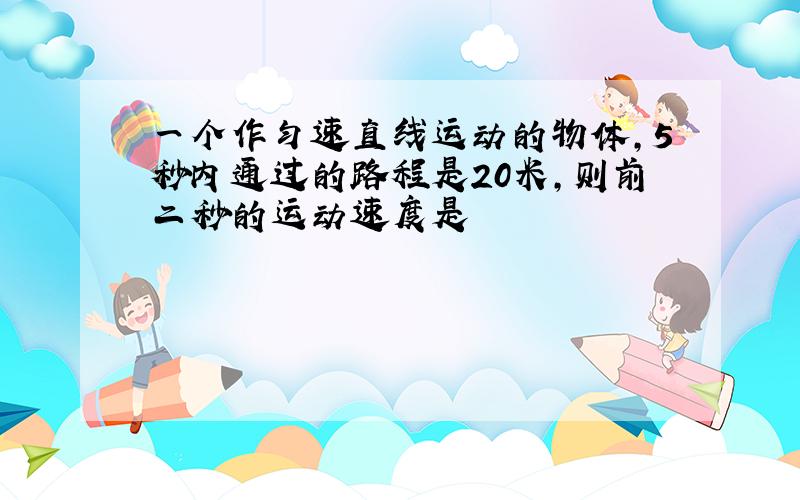 一个作匀速直线运动的物体,5秒内通过的路程是20米,则前二秒的运动速度是